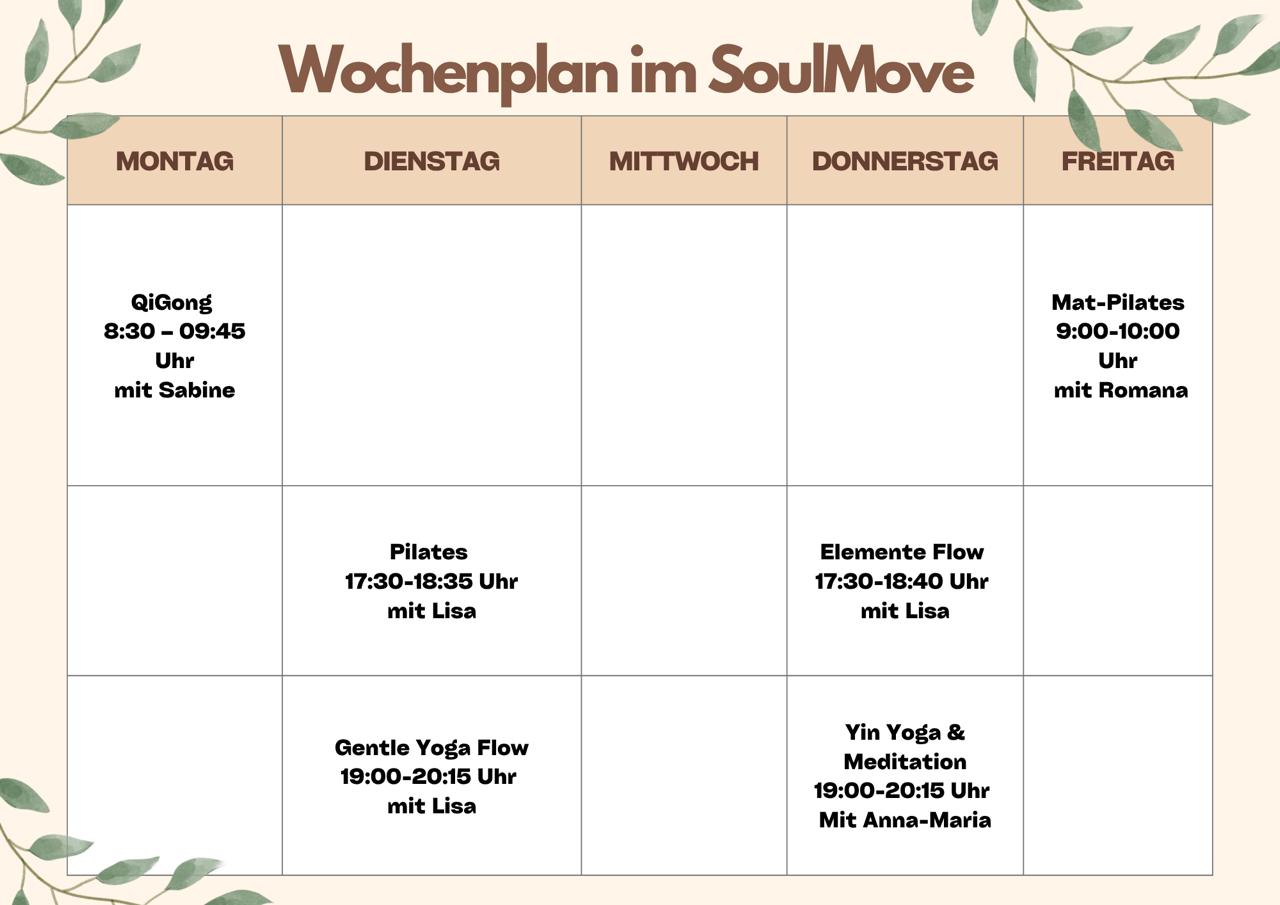 Wochenplan im SoulMove

| MONTAG | DIENSTAG | MITTWOCH | DONNERSTAG | FREITAG |
|---|---|---|---|---|
| QiGong 8:30 – 09:45 Uhr mit Sabine | | | | Mat-Pilates 9:00-10:00 Uhr mit Romana |
| | Pilates 17:30-18:35 Uhr mit Lisa | | Elemente Flow 17:30-18:40 Uhr mit Lisa | |
| | Gentle Yoga Flow 19:00-20:15 Uhr mit Lisa | | Yin Yoga & Meditation 19:00-20:15 Uhr Mit Anna-Maria | |